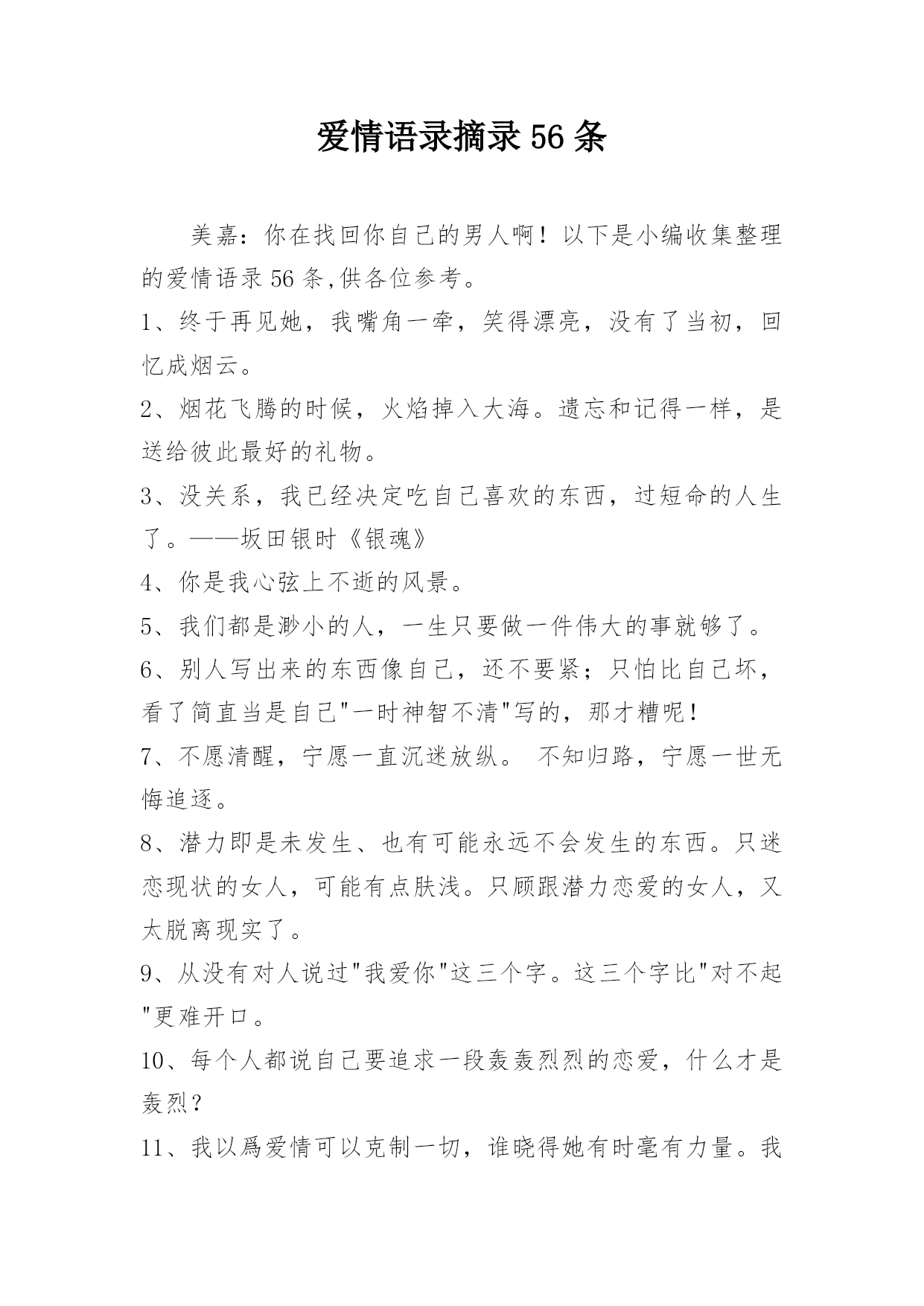 爱情语录摘录 56 条

美嘉：你在找回你自己的男人啊！以下是小编收集整理的爱情语录 56 条,供各位参考。

1、终于再见她，我嘴角一牵，笑得漂亮，没有了当初，回忆成烟云。

2、烟花飞腾的时候，火焰掉入大海。遗忘和记得一样，是送给彼此最好的礼物。

3、没关系，我已经决定吃自己喜欢的东西，过短命的人生了。——坂田银时《银魂》

4、你是我心弦上不逝的风景。

5、我们都是渺小的人，一生只要做一件伟大的事就够了。

6、别人写出来的东西像自己，还不要紧；只怕比自己坏，看了简直当是自己"一时神智不清"写的，那才糟呢！

7、不愿清醒，宁愿一直沉迷放纵。 不知归路，宁愿一世无悔追逐。

8、潜力即是未发生、也有可能永远不会发生的东西。只迷恋现状的女人，可能有点肤浅。只顾跟潜力恋爱的女人，又太脱离现实了。

9、从没有对人说过"我爱你"这三个字。这三个字比"对不起"更难开口。

10、每个人都说自己要追求一段轰轰烈烈的恋爱，什么才是轰烈？

11、我以爲爱情可以克制一切，谁晓得她有时毫有力量。我